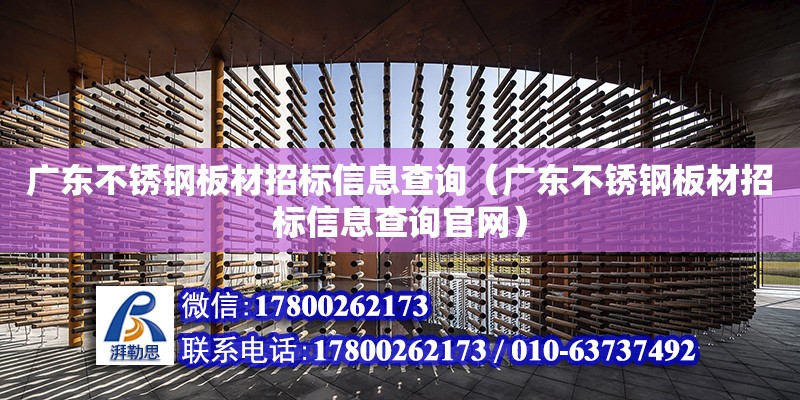 广东不锈钢板材招标信息查询（广东不锈钢板材招标信息查询官网）

湃勒思

微信:17800262173

联系电话:17800262173 / 010-63737492